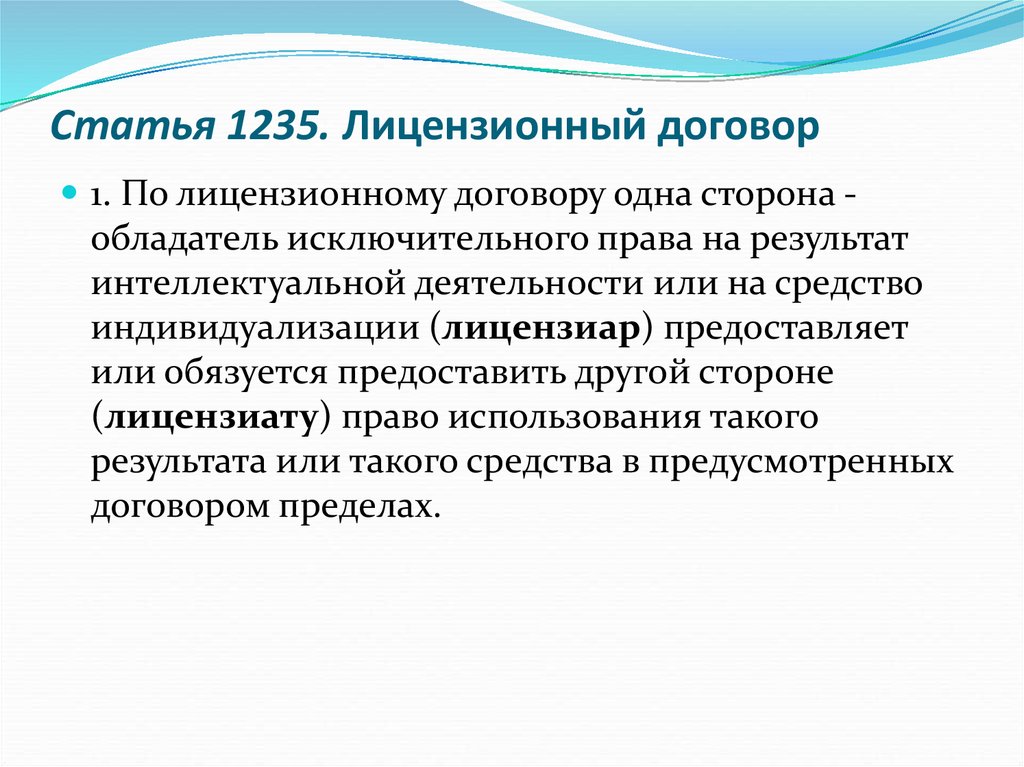 Статья 1235. Лицензионный договор

1. По лицензионному договору одна сторона - обладатель исключительного права на результат интеллектуальной деятельности или на средство индивидуализации (лицензиар) предоставляет или обязуется предоставить другой стороне (лицензиату) право использования такого результата или такого средства в предусмотренных договором пределах.